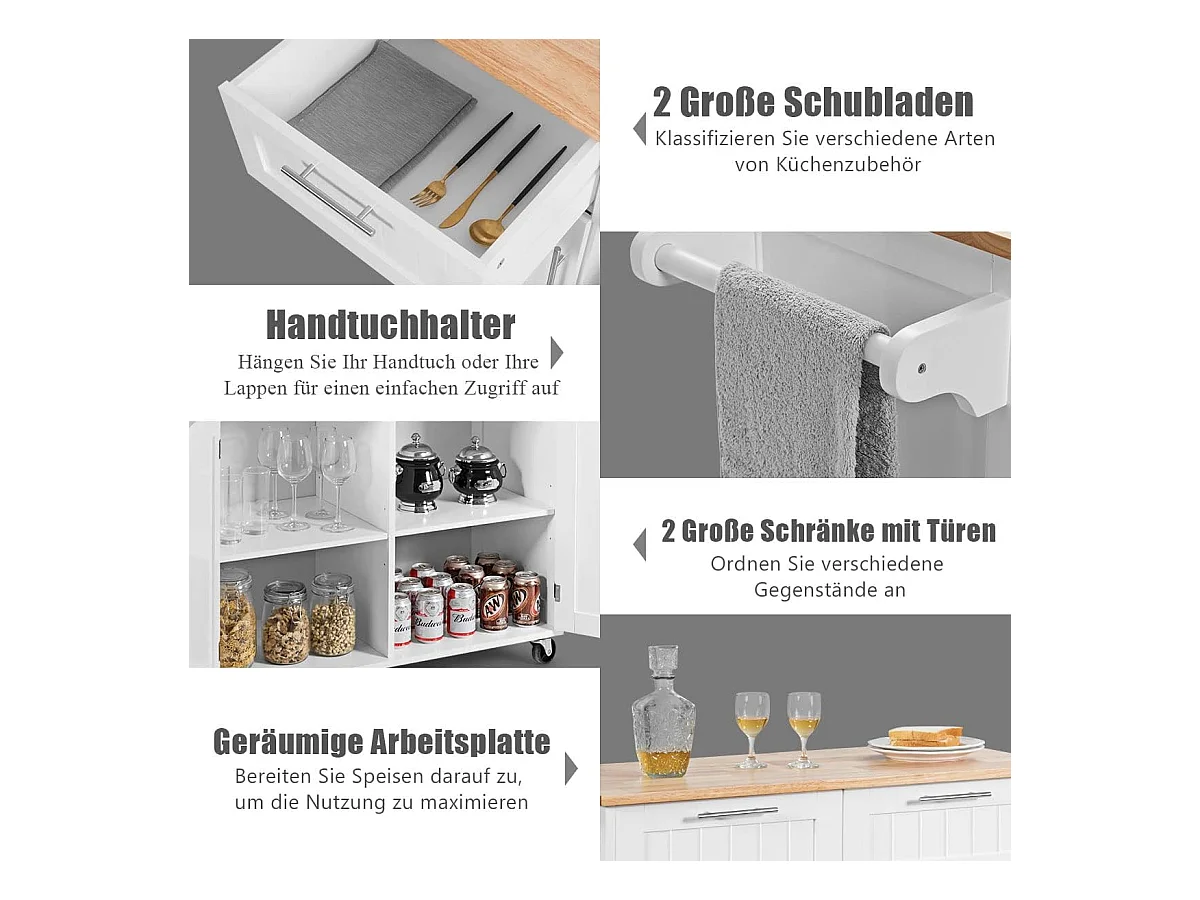 2 Große Schubladen
Klassifizieren Sie verschiedene Arten von Küchenzubehör

Handtuchhalter
Hängen Sie Ihr Handtuch oder Ihre Lappen für einen einfachen Zugriff auf

2 Große Schränke mit Türen
Ordnen Sie verschiedene Gegenstände an

Geräumige Arbeitsplatte
Bereiten Sie Speisen darauf zu, um die Nutzung zu maximieren